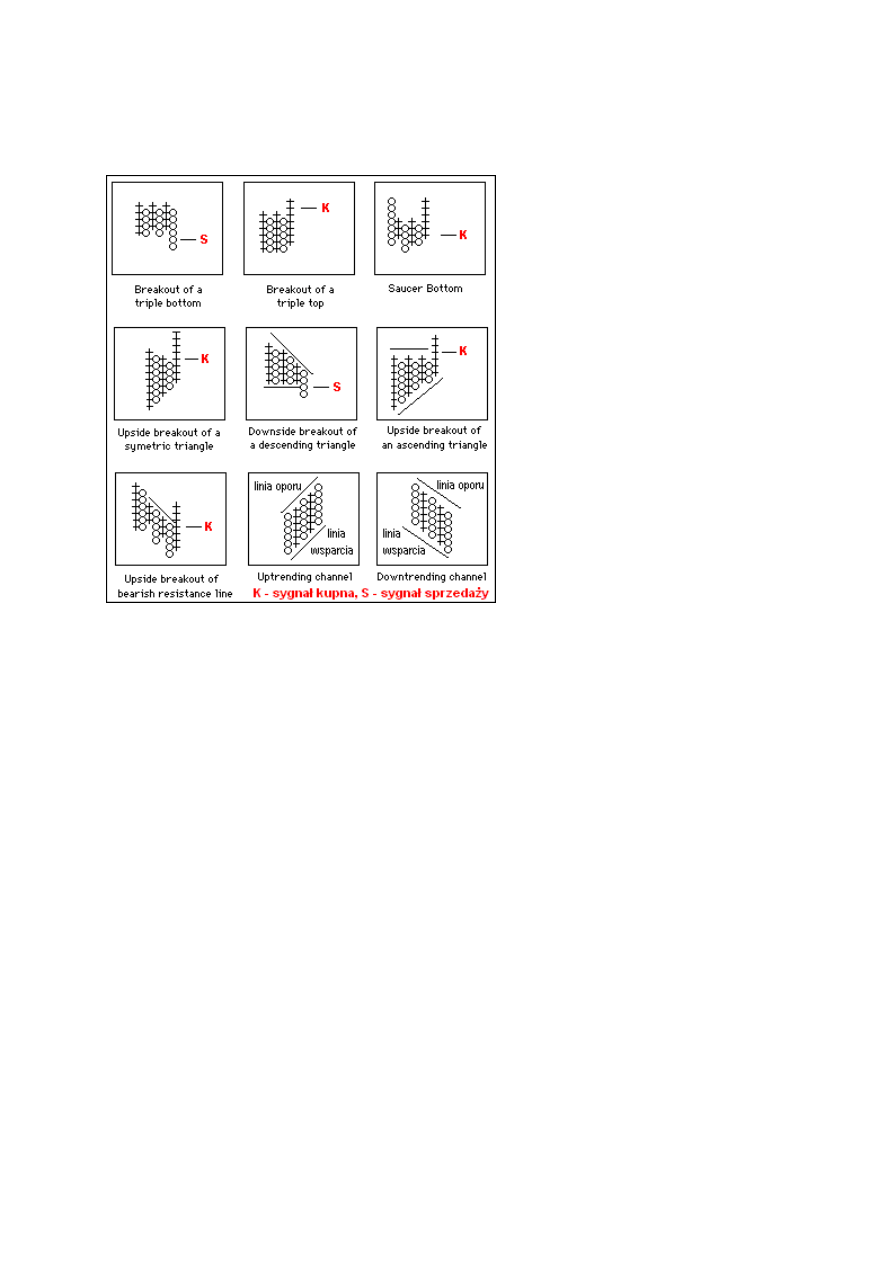 S

Breakout of a triple bottom

K

Breakout of a triple top

K

Saucer Bottom

K

Upside breakout of a symetric triangle

S

Downside breakout of a descending triangle

K

Upside breakout of an ascending triangle

K

Upside breakout of bearish resistance line

linia oporu

linia wsparcia

Uptrending channel

linia oporu

linia wsparcia

Downtrending channel

K - sygnał kupna, S - sygnał sprzedaży